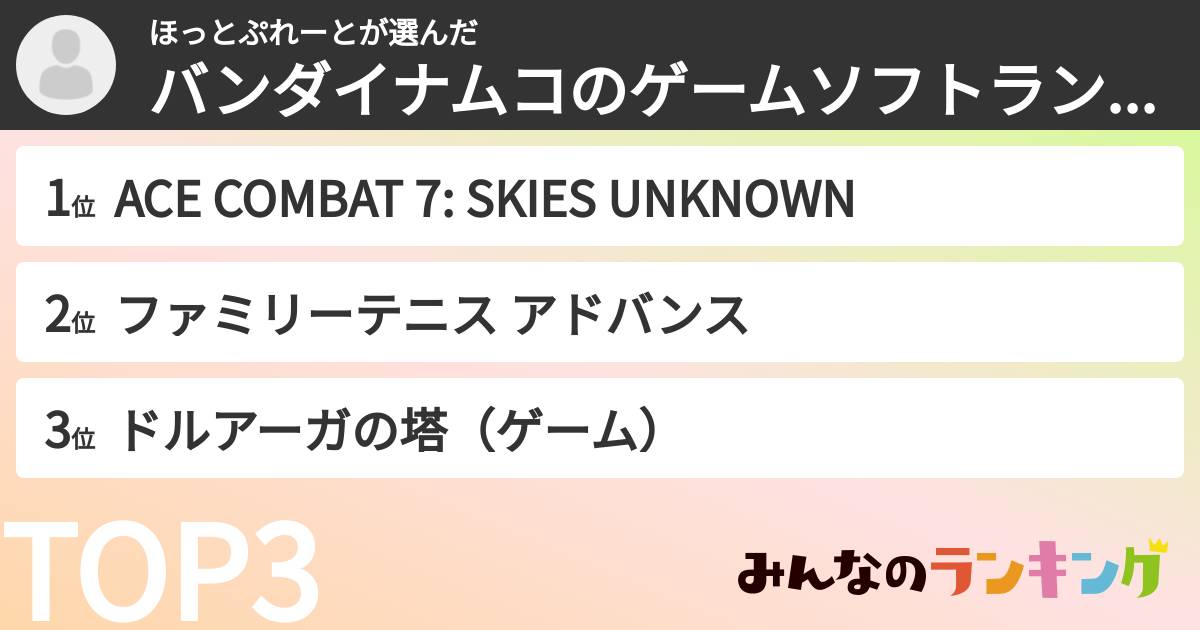 ほっとぷれーとが選んだ
バンダイナムコのゲームソフトラン...

1位 ACE COMBAT 7: SKIES UNKNOWN

2位 ファミリーテニス アドバンス

3位 ドルアーガの塔（ゲーム）

TOP3

みんなのランキング